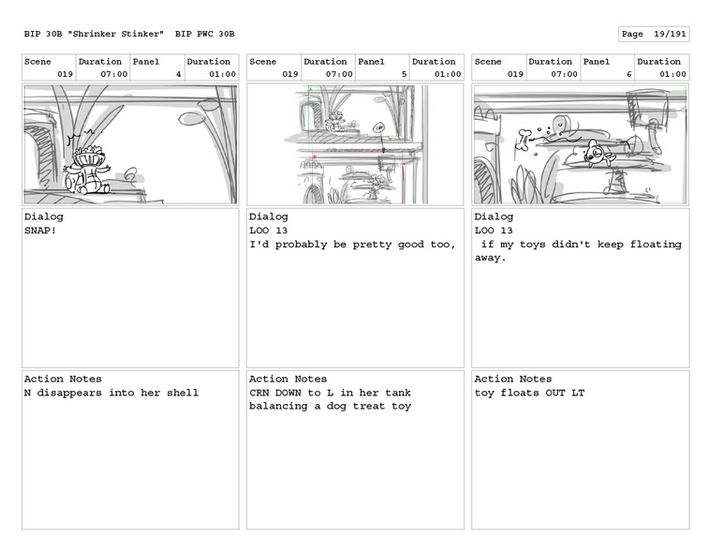 BIP 30B "Shrinker Stinker" BIP PWC 30B

Page 19/191

| Scene | Duration | Panel | Duration |
|---|---|---|---|
| 019 | 07:00 | 4 | 01:00 |

Dialog
SNAP!

Action Notes
N disappears into her shell

| Scene | Duration | Panel | Duration |
|---|---|---|---|
| 019 | 07:00 | 5 | 01:00 |

Dialog
LOO 13
I'd probably be pretty good too,

Action Notes
CRN DOWN to L in her tank balancing a dog treat toy

| Scene | Duration | Panel | Duration |
|---|---|---|---|
| 019 | 07:00 | 6 | 01:00 |

Dialog
LOO 13
if my toys didn't keep floating away.

Action Notes
toy floats OUT LT